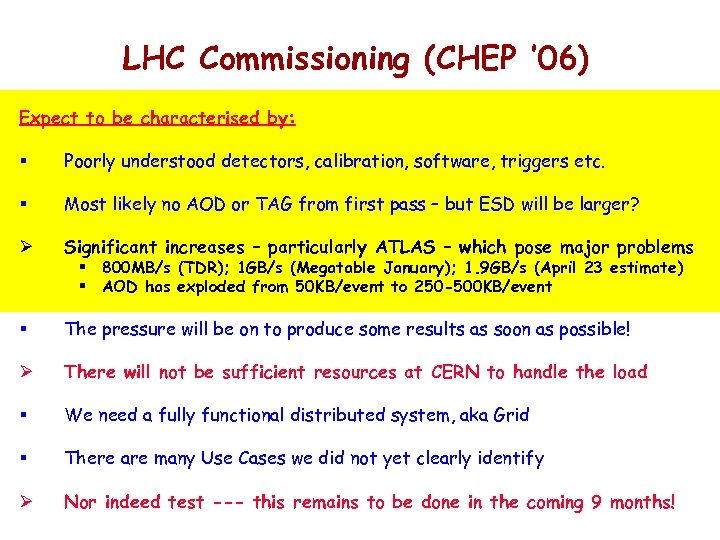 LHC Commissioning (CHEP '06)

Expect to be characterised by:

▪ Poorly understood detectors, calibration, software, triggers etc.

▪ Most likely no AOD or TAG from first pass – but ESD will be larger?

➢ Significant increases – particularly ATLAS – which pose major problems
▪ 800MB/s (TDR); 1GB/s (Megatable January); 1.9GB/s (April 23 estimate)
▪ AOD has exploded from 50KB/event to 250-500KB/event

▪ The pressure will be on to produce some results as soon as possible!

➢ There will not be sufficient resources at CERN to handle the load

▪ We need a fully functional distributed system, aka Grid

▪ There are many Use Cases we did not yet clearly identify

➢ Nor indeed test --- this remains to be done in the coming 9 months!